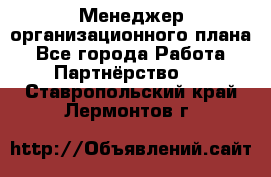 Менеджер организационного плана Все города Работа Партнёрство Ставропольский край Лермонтов г

http://Объявлений.сайт